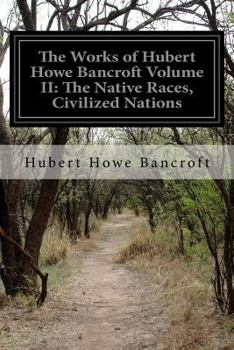 The Works of Hubert Howe Bancroft Volume II: The Native Races, Civilized Nations

Hubert Howe Bancroft